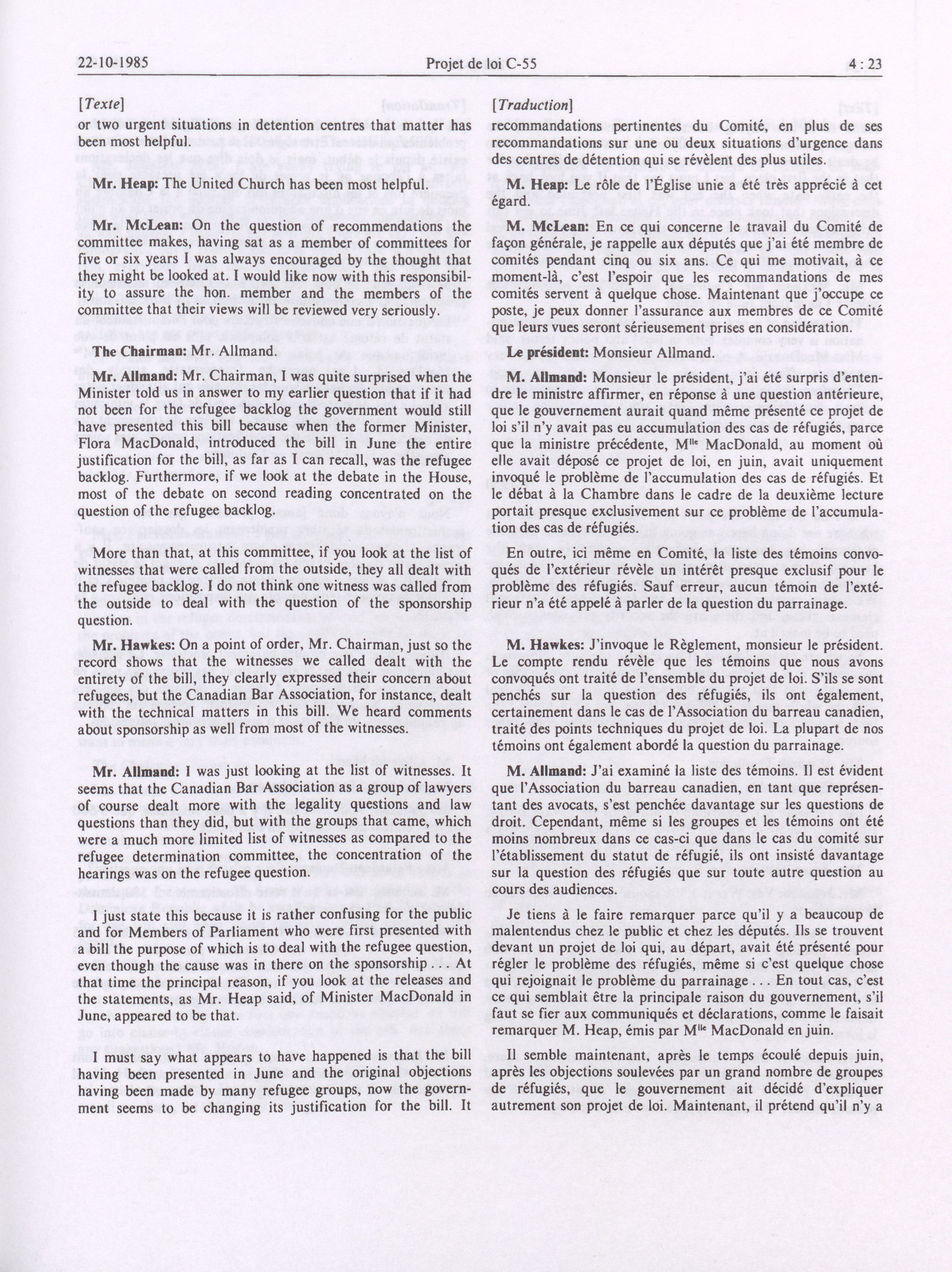 22-10-1985 Projet de loi C-55 4 : 23

[Texte]
or two urgent situations in detention centres that matter has been most helpful.

Mr. Heap: The United Church has been most helpful.

Mr. McLean: On the question of recommendations the committee makes, having sat as a member of committees for five or six years I was always encouraged by the thought that they might be looked at. I would like now with this responsibility to assure the hon. member and the members of the committee that their views will be reviewed very seriously.

The Chairman: Mr. Allmand.

Mr. Allmand: Mr. Chairman, I was quite surprised when the Minister told us in answer to my earlier question that if it had not been for the refugee backlog the government would still have presented this bill because when the former Minister, Flora MacDonald, introduced the bill in June the entire justification for the bill, as far as I can recall, was the refugee backlog. Furthermore, if we look at the debate in the House, most of the debate on second reading concentrated on the question of the refugee backlog.

More than that, at this committee, if you look at the list of witnesses that were called from the outside, they all dealt with the refugee backlog. I do not think one witness was called from the outside to deal with the question of the sponsorship question.

Mr. Hawkes: On a point of order, Mr. Chairman, just so the record shows that the witnesses we called dealt with the entirety of the bill, they clearly expressed their concern about refugees, but the Canadian Bar Association, for instance, dealt with the technical matters in this bill. We heard comments about sponsorship as well from most of the witnesses.

Mr. Allmand: I was just looking at the list of witnesses. It seems that the Canadian Bar Association as a group of lawyers of course dealt more with the legality questions and law questions than they did, but with the groups that came, which were a much more limited list of witnesses as compared to the refugee determination committee, the concentration of the hearings was on the refugee question.

I just state this because it is rather confusing for the public and for Members of Parliament who were first presented with a bill the purpose of which is to deal with the refugee question, even though the cause was in there on the sponsorship . . . At that time the principal reason, if you look at the releases and the statements, as Mr. Heap said, of Minister MacDonald in June, appeared to be that.

I must say what appears to have happened is that the bill having been presented in June and the original objections having been made by many refugee groups, now the government seems to be changing its justification for the bill. It

[Traduction]
recommandations pertinentes du Comité, en plus de ses recommandations sur une ou deux situations d'urgence dans des centres de détention qui se révèlent des plus utiles.

M. Heap: Le rôle de l'Église unie a été très apprécié à cet égard.

M. McLean: En ce qui concerne le travail du Comité de façon générale, je rappelle aux députés que j'ai été membre de comités pendant cinq ou six ans. Ce qui me motivait, à ce moment-là, c'est l'espoir que les recommandations de mes comités servent à quelque chose. Maintenant que j'occupe ce poste, je peux donner l'assurance aux membres de ce Comité que leurs vues seront sérieusement prises en considération.

Le président: Monsieur Allmand.

M. Allmand: Monsieur le président, j'ai été surpris d'entendre le ministre affirmer, en réponse à une question antérieure, que le gouvernement aurait quand même présenté ce projet de loi s'il n'y avait pas eu accumulation des cas de réfugiés, parce que la ministre précédente, M$^{lle}$ MacDonald, au moment où elle avait déposé ce projet de loi, en juin, avait uniquement invoqué le problème de l'accumulation des cas de réfugiés. Et le débat à la Chambre dans le cadre de la deuxième lecture portait presque exclusivement sur ce problème de l'accumulation des cas de réfugiés.

En outre, ici même en Comité, la liste des témoins convoqués de l'extérieur révèle un intérêt presque exclusif pour le problème des réfugiés. Sauf erreur, aucun témoin de l'extérieur n'a été appelé à parler de la question du parrainage.

M. Hawkes: J'invoque le Règlement, monsieur le président. Le compte rendu révèle que les témoins que nous avons convoqués ont traité de l'ensemble du projet de loi. S'ils se sont penchés sur la question des réfugiés, ils ont également, certainement dans le cas de l'Association du barreau canadien, traité des points techniques du projet de loi. La plupart de nos témoins ont également abordé la question du parrainage.

M. Allmand: J'ai examiné la liste des témoins. Il est évident que l'Association du barreau canadien, en tant que représentant des avocats, s'est penchée davantage sur les questions de droit. Cependant, même si les groupes et les témoins ont été moins nombreux dans ce cas-ci que dans le cas du comité sur l'établissement du statut de réfugié, ils ont insisté davantage sur la question des réfugiés que sur toute autre question au cours des audiences.

Je tiens à le faire remarquer parce qu'il y a beaucoup de malentendus chez le public et chez les députés. Ils se trouvent devant un projet de loi qui, au départ, avait été présenté pour régler le problème des réfugiés, même si c'est quelque chose qui rejoignait le problème du parrainage . . . En tout cas, c'est ce qui semblait être la principale raison du gouvernement, s'il faut se fier aux communiqués et déclarations, comme le faisait remarquer M. Heap, émis par M$^{lle}$ MacDonald en juin.

Il semble maintenant, après le temps écoulé depuis juin, après les objections soulevées par un grand nombre de groupes de réfugiés, que le gouvernement ait décidé d'expliquer autrement son projet de loi. Maintenant, il prétend qu'il n'y a